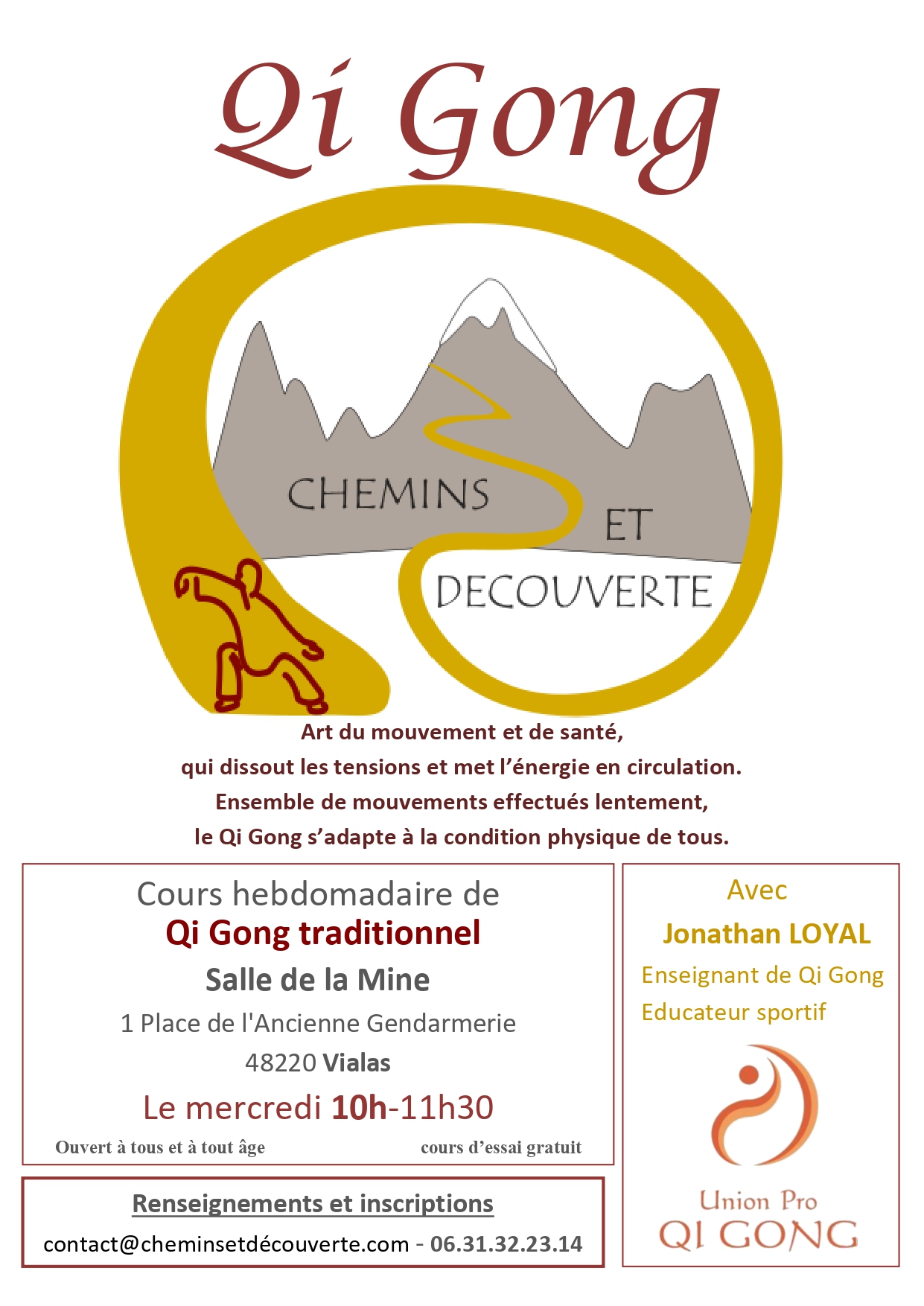 Qi Gong

CHEMINS ET DECOUVERTE

Art du mouvement et de santé,
qui dissout les tensions et met l'énergie en circulation.
Ensemble de mouvements effectués lentement,
le Qi Gong s'adapte à la condition physique de tous.

Cours hebdomadaire de
Qi Gong traditionnel
Salle de la Mine
1 Place de l'Ancienne Gendarmerie
48220 Vialas
Le mercredi 10h-11h30
Ouvert à tous et à tout âge
cours d'essai gratuit

Renseignements et inscriptions
contact@cheminsetdécouverte.com - 06.31.32.23.14

Avec
Jonathan LOYAL
Enseignant de Qi Gong
Educateur sportif

Union Pro
QI GONG